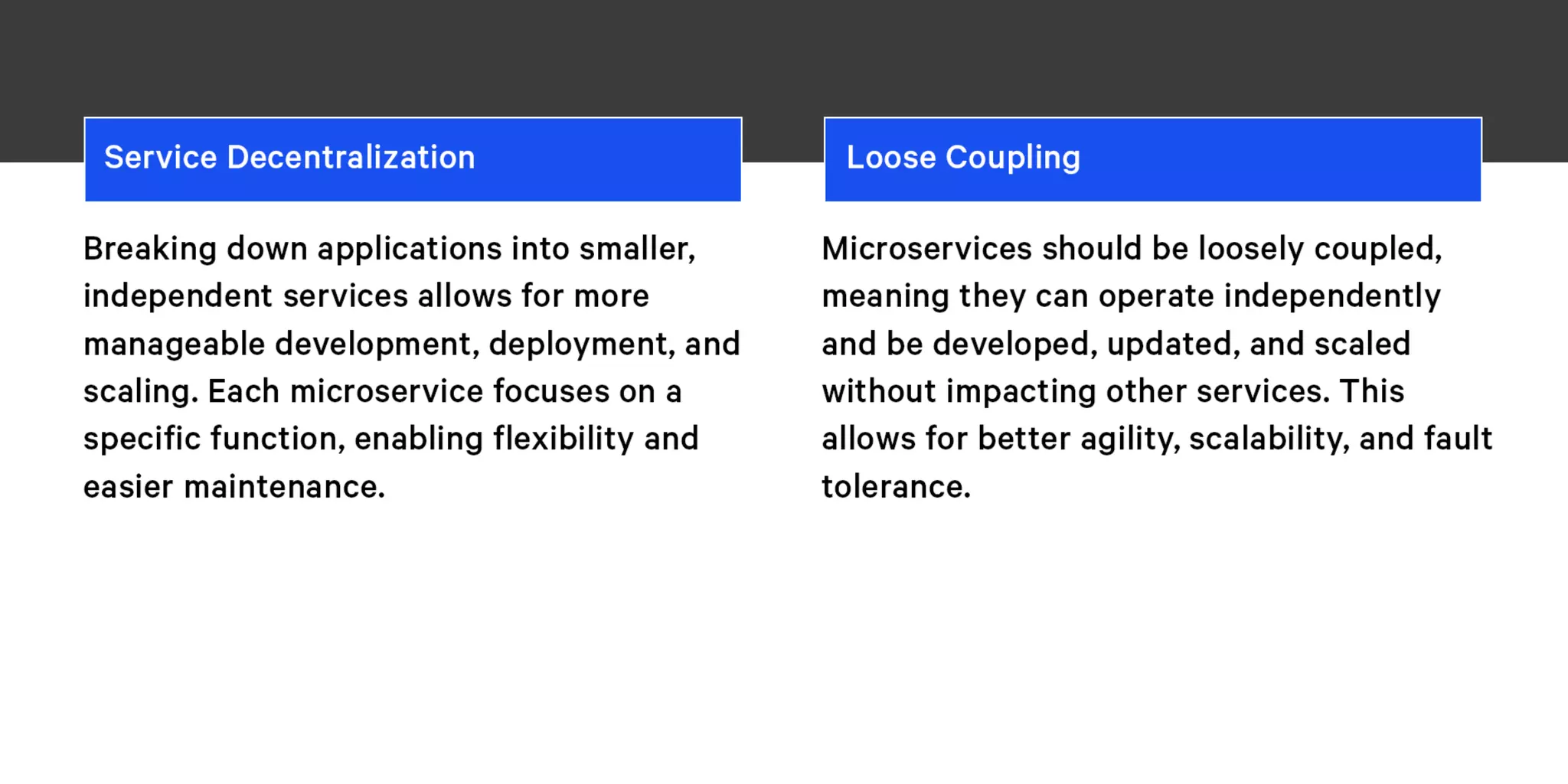 Service Decentralization

Breaking down applications into smaller, independent services allows for more manageable development, deployment, and scaling. Each microservice focuses on a specific function, enabling flexibility and easier maintenance.

Loose Coupling

Microservices should be loosely coupled, meaning they can operate independently and be developed, updated, and scaled without impacting other services. This allows for better agility, scalability, and fault tolerance.